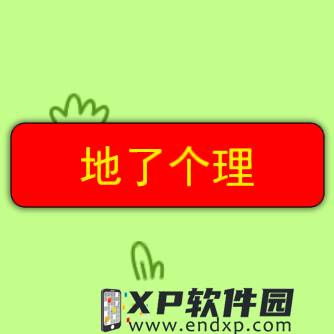 地了个理

XP软件园
www.endxp.com